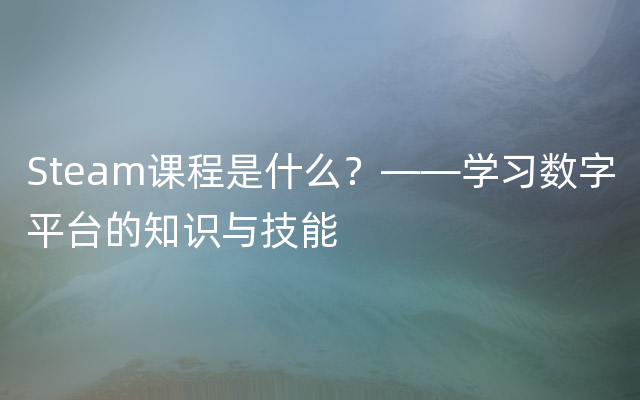 Steam课程是什么？——学习数字平台的知识与技能